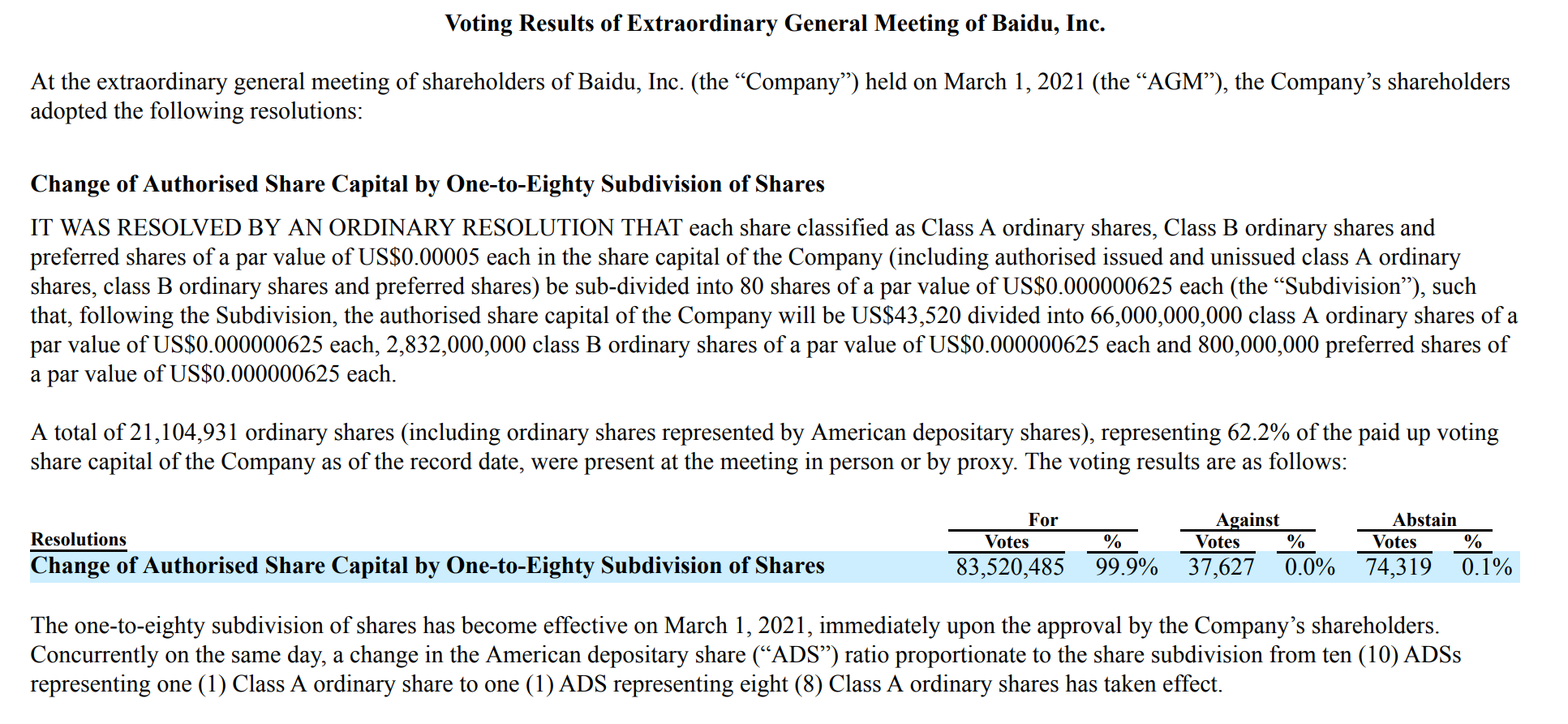 Voting Results of Extraordinary General Meeting of Baidu, Inc.

At the extraordinary general meeting of shareholders of Baidu, Inc. (the “Company”) held on March 1, 2021 (the “AGM”), the Company’s shareholders adopted the following resolutions:

Change of Authorised Share Capital by One-to-Eighty Subdivision of Shares

IT WAS RESOLVED BY AN ORDINARY RESOLUTION THAT each share classified as Class A ordinary shares, Class B ordinary shares and preferred shares of a par value of US$0.00005 each in the share capital of the Company (including authorised issued and unissued class A ordinary shares, class B ordinary shares and preferred shares) be sub-divided into 80 shares of a par value of US$0.000000625 each (the “Subdivision”), such that, following the Subdivision, the authorised share capital of the Company will be US$43,520 divided into 66,000,000,000 class A ordinary shares of a par value of US$0.000000625 each, 2,832,000,000 class B ordinary shares of a par value of US$0.000000625 each and 800,000,000 preferred shares of a par value of US$0.000000625 each.

A total of 21,104,931 ordinary shares (including ordinary shares represented by American depositary shares), representing 62.2% of the paid up voting share capital of the Company as of the record date, were present at the meeting in person or by proxy. The voting results are as follows:

| Resolutions | For Votes | For % | Against Votes | Against % | Abstain Votes | Abstain % |
|---|---|---|---|---|---|---|
| Change of Authorised Share Capital by One-to-Eighty Subdivision of Shares | 83,520,485 | 99.9% | 37,627 | 0.0% | 74,319 | 0.1% |

The one-to-eighty subdivision of shares has become effective on March 1, 2021, immediately upon the approval by the Company’s shareholders. Concurrently on the same day, a change in the American depositary share (“ADS”) ratio proportionate to the share subdivision from ten (10) ADSs representing one (1) Class A ordinary share to one (1) ADS representing eight (8) Class A ordinary shares has taken effect.